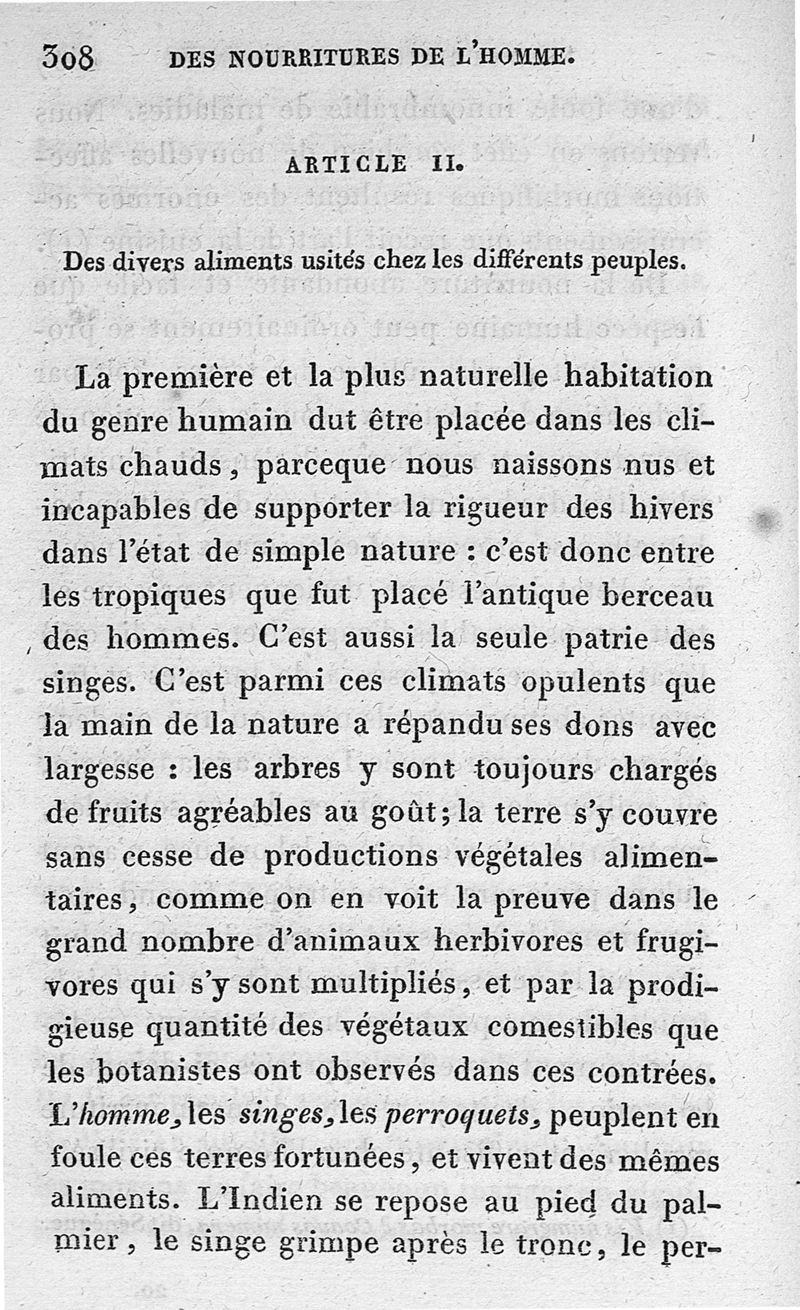 308 DES NOURRITURES DE L'HOMME.

ARTICLE II.

Des divers aliments usités chez les différents peuples.

La première et la plus naturelle habitation du genre humain dut être placée dans les climats chauds, parceque nous naissons nus et incapables de supporter la rigueur des hivers dans l'état de simple nature : c'est donc entre les tropiques que fut placé l'antique berceau des hommes. C'est aussi la seule patrie des singes. C'est parmi ces climats opulents que la main de la nature a répandu ses dons avec largesse : les arbres y sont toujours chargés de fruits agréables au goût; la terre s'y couvre sans cesse de productions végétales alimentaires, comme on en voit la preuve dans le grand nombre d'animaux herbivores et frugivores qui s'y sont multipliés, et par la prodigieuse quantité des végétaux comestibles que les botanistes ont observés dans ces contrées. L'homme, les singes, les perroquets, peuplent en foule ces terres fortunées, et vivent des mêmes aliments. L'Indien se repose au pied du palmier, le singe grimpe après le tronc, le per-